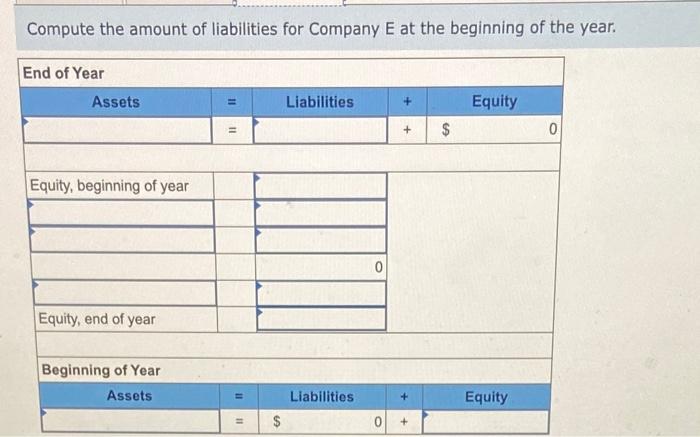 Compute the amount of liabilities for Company E at the beginning of the year.

End of Year

| Assets | = | Liabilities | + | Equity |
|---|---|---|---|---|
|  | = |  | + | $ 0 |

Equity, beginning of year

0

Equity, end of year

Beginning of Year

| Assets | = | Liabilities | + | Equity |
|---|---|---|---|---|
|  | = | $ 0 | + |  |